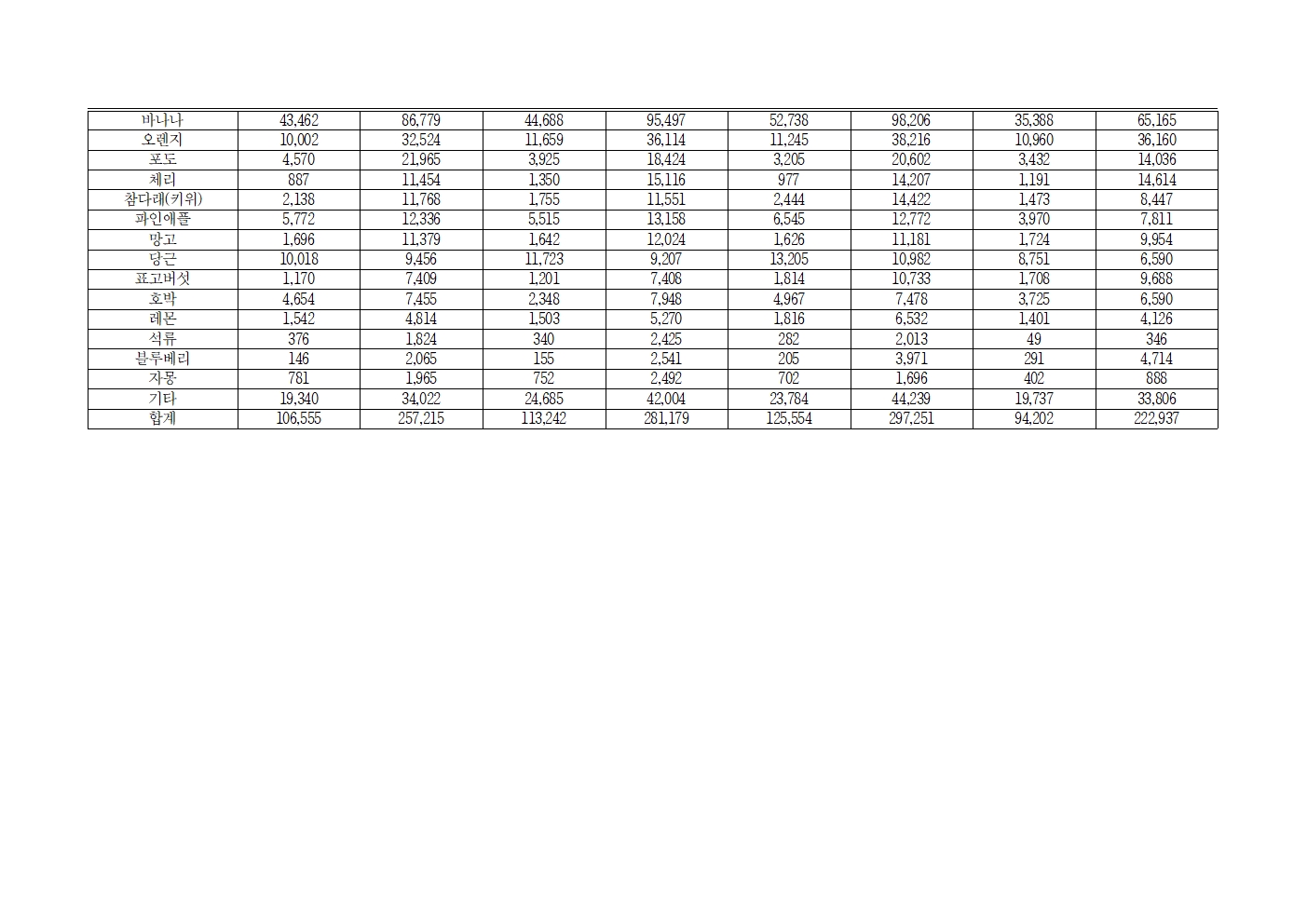 | 바나나 | 43,462 | 86,779 | 44,688 | 95,497 | 52,738 | 98,206 | 35,388 | 65,165 |
|---|---|---|---|---|---|---|---|---|
| 오렌지 | 10,002 | 32,524 | 11,659 | 36,114 | 11,245 | 38,216 | 10,960 | 36,160 |
| 포도 | 4,570 | 21,965 | 3,925 | 18,424 | 3,205 | 20,602 | 3,432 | 14,036 |
| 체리 | 887 | 11,454 | 1,350 | 15,116 | 977 | 14,207 | 1,191 | 14,614 |
| 참다래(키위) | 2,138 | 11,768 | 1,755 | 11,551 | 2,444 | 14,422 | 1,473 | 8,447 |
| 파인애플 | 5,772 | 12,336 | 5,515 | 13,158 | 6,545 | 12,772 | 3,970 | 7,811 |
| 망고 | 1,696 | 11,379 | 1,642 | 12,024 | 1,626 | 11,181 | 1,724 | 9,954 |
| 당근 | 10,018 | 9,456 | 11,723 | 9,207 | 13,205 | 10,982 | 8,751 | 6,590 |
| 표고버섯 | 1,170 | 7,409 | 1,201 | 7,408 | 1,814 | 10,733 | 1,708 | 9,688 |
| 호박 | 4,654 | 7,455 | 2,348 | 7,948 | 4,967 | 7,478 | 3,725 | 6,590 |
| 레몬 | 1,542 | 4,814 | 1,503 | 5,270 | 1,816 | 6,532 | 1,401 | 4,126 |
| 석류 | 376 | 1,824 | 340 | 2,425 | 282 | 2,013 | 49 | 346 |
| 블루베리 | 146 | 2,065 | 155 | 2,541 | 205 | 3,971 | 291 | 4,714 |
| 자몽 | 781 | 1,965 | 752 | 2,492 | 702 | 1,696 | 402 | 888 |
| 기타 | 19,340 | 34,022 | 24,685 | 42,004 | 23,784 | 44,239 | 19,737 | 33,806 |
| 합계 | 106,555 | 257,215 | 113,242 | 281,179 | 125,554 | 297,251 | 94,202 | 222,937 |